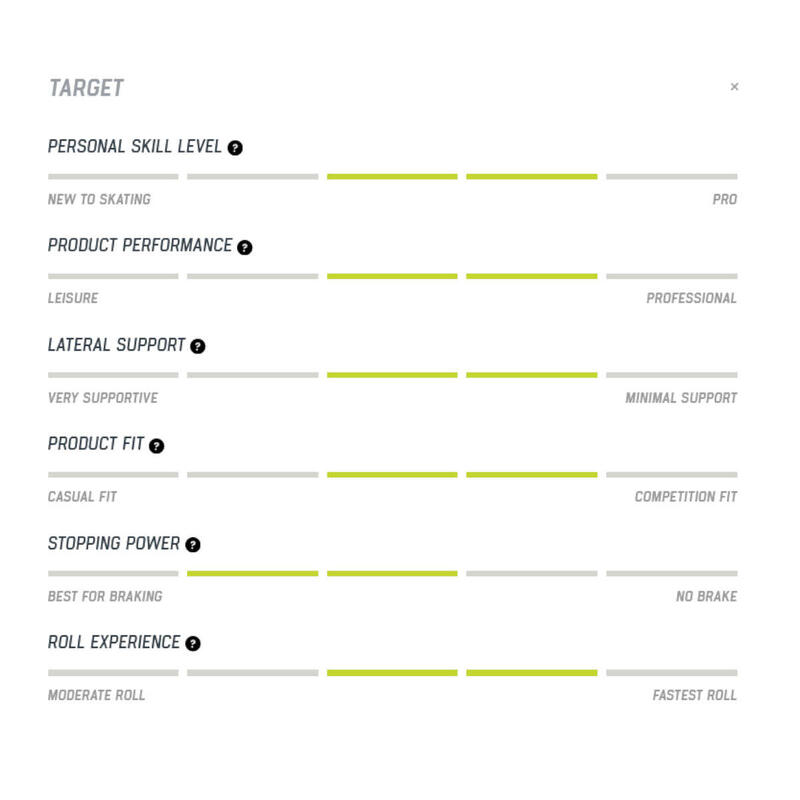 TARGET

×

PERSONAL SKILL LEVEL ?

NEW TO SKATING

PRO

PRODUCT PERFORMANCE ?

LEISURE

PROFESSIONAL

LATERAL SUPPORT ?

VERY SUPPORTIVE

MINIMAL SUPPORT

PRODUCT FIT ?

CASUAL FIT

COMPETITION FIT

STOPPING POWER ?

BEST FOR BRAKING

NO BRAKE

ROLL EXPERIENCE ?

MODERATE ROLL

FASTEST ROLL